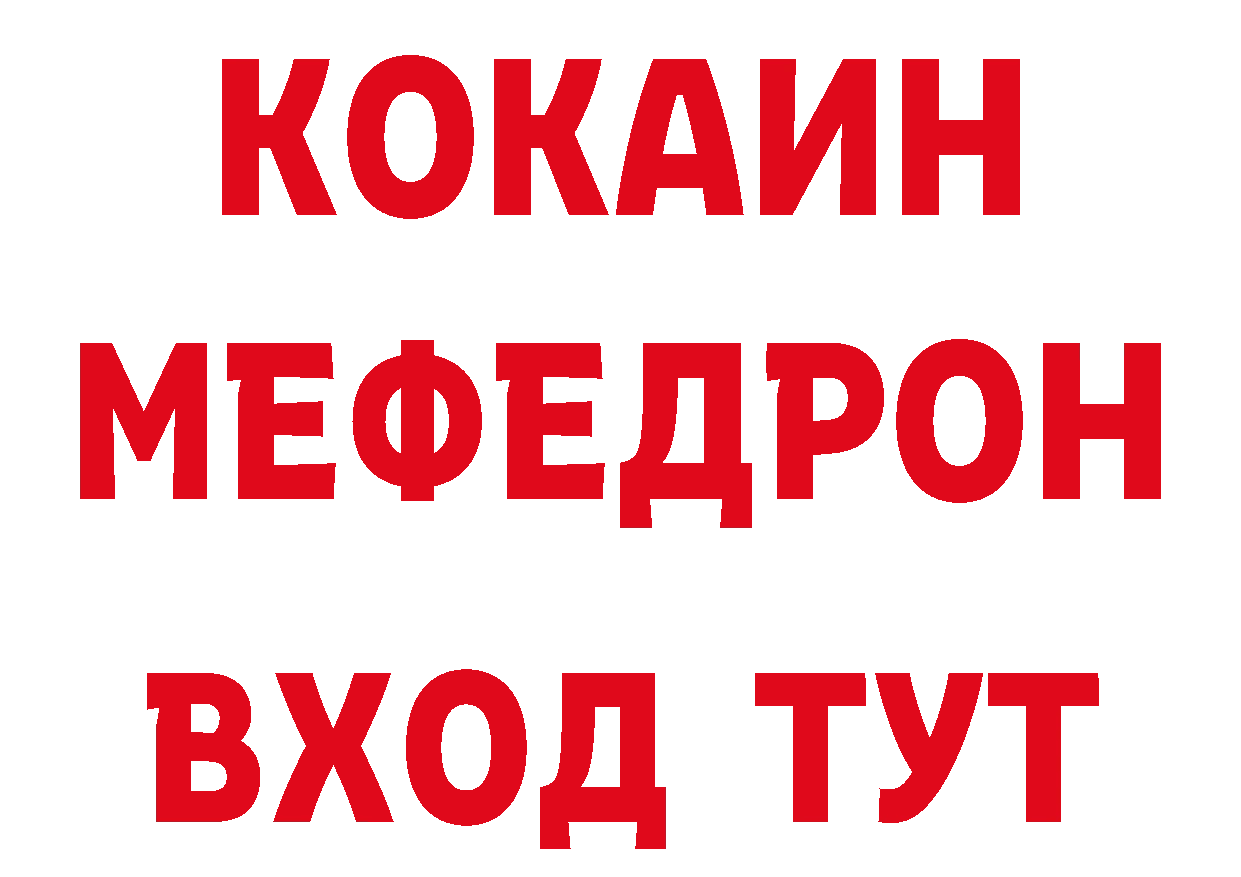 КОКАИН
МЕФЕДРОН
ВХОД ТУТ